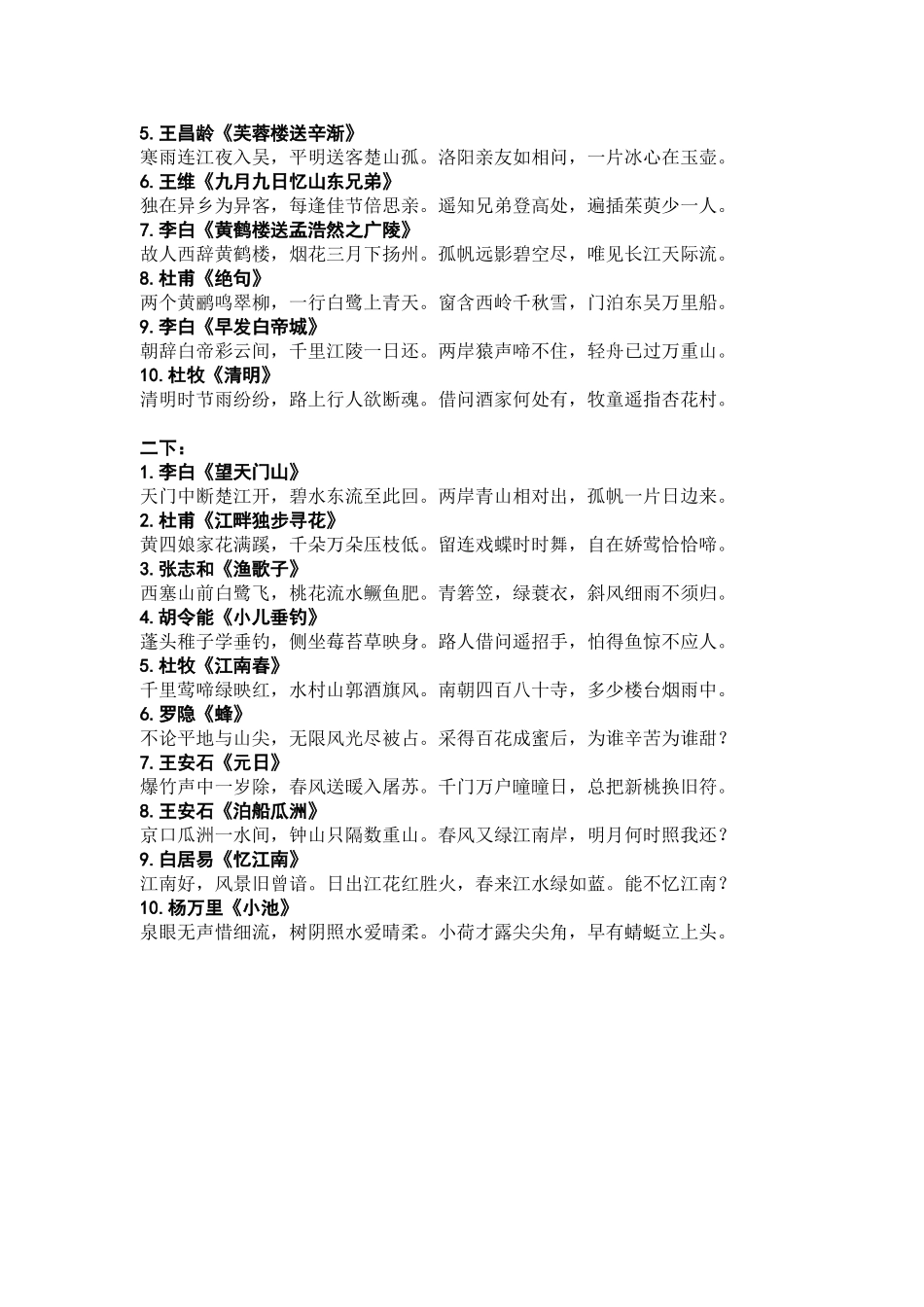 5. 王昌龄《芙蓉楼送辛渐》
寒雨连江夜入吴，平明送客楚山孤。洛阳亲友如相问，一片冰心在玉壶。
6. 王维《九月九日忆山东兄弟》
独在异乡为异客，每逢佳节倍思亲。遥知兄弟登高处，遍插茱萸少一人。
7. 李白《黄鹤楼送孟浩然之广陵》
故人西辞黄鹤楼，烟花三月下扬州。孤帆远影碧空尽，唯见长江天际流。
8. 杜甫《绝句》
两个黄鹂鸣翠柳，一行白鹭上青天。窗含西岭千秋雪，门泊东吴万里船。
9. 李白《早发白帝城》
朝辞白帝彩云间，千里江陵一日还。两岸猿声啼不住，轻舟已过万重山。
10. 杜牧《清明》
清明时节雨纷纷，路上行人欲断魂。借问酒家何处有，牧童遥指杏花村。

二下：
1. 李白《望天门山》
天门中断楚江开，碧水东流至此回。两岸青山相对出，孤帆一片日边来。
2. 杜甫《江畔独步寻花》
黄四娘家花满蹊，千朵万朵压枝低。留连戏蝶时时舞，自在娇莺恰恰啼。
3. 张志和《渔歌子》
西塞山前白鹭飞，桃花流水鳜鱼肥。青箬笠，绿蓑衣，斜风细雨不须归。
4. 胡令能《小儿垂钓》
蓬头稚子学垂钓，侧坐莓苔草映身。路人借问遥招手，怕得鱼惊不应人。
5. 杜牧《江南春》
千里莺啼绿映红，水村山郭酒旗风。南朝四百八十寺，多少楼台烟雨中。
6. 罗隐《蜂》
不论平地与山尖，无限风光尽被占。采得百花成蜜后，为谁辛苦为谁甜？
7. 王安石《元日》
爆竹声中一岁除，春风送暖入屠苏。千门万户曈曈日，总把新桃换旧符。
8. 王安石《泊船瓜洲》
京口瓜洲一水间，钟山只隔数重山。春风又绿江南岸，明月何时照我还？
9. 白居易《忆江南》
江南好，风景旧曾谙。日出江花红胜火，春来江水绿如蓝。能不忆江南？
10. 杨万里《小池》
泉眼无声惜细流，树阴照水爱晴柔。小荷才露尖尖角，早有蜻蜓立上头。